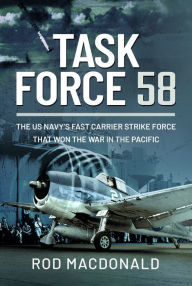 TASK FORCE 58

THE US NAVY'S FAST CARRIER STRIKE FORCE THAT WON THE WAR IN THE PACIFIC

ROD MACDONALD